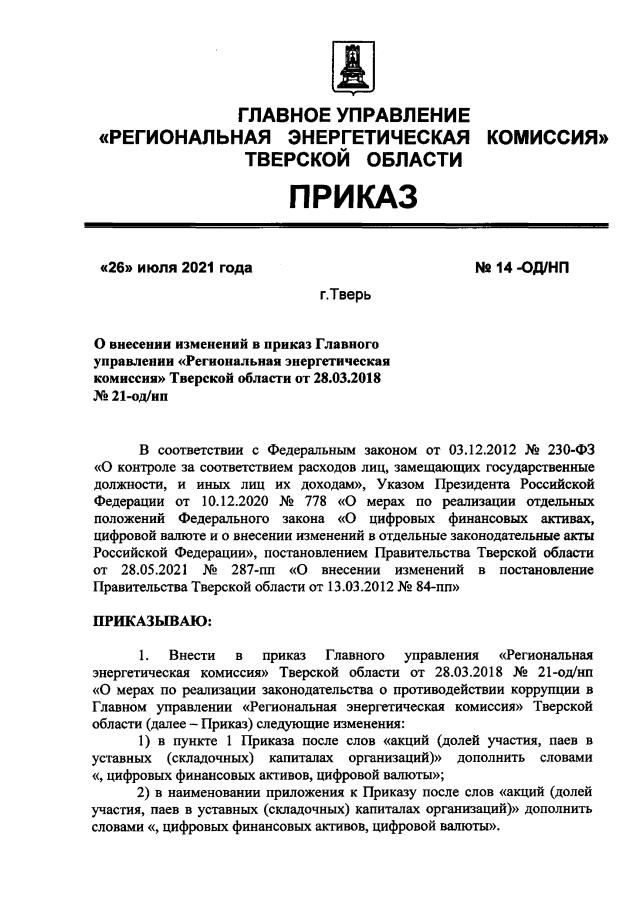 ГЛАВНОЕ УПРАВЛЕНИЕ
«РЕГИОНАЛЬНАЯ ЭНЕРГЕТИЧЕСКАЯ КОМИССИЯ»
ТВЕРСКОЙ ОБЛАСТИ

ПРИКАЗ

«26» июля 2021 года

№ 14 -ОД/НП

г.Тверь

О внесении изменений в приказ Главного управлении «Региональная энергетическая комиссия» Тверской области от 28.03.2018 № 21-од/нп

В соответствии с Федеральным законом от 03.12.2012 № 230-ФЗ «О контроле за соответствием расходов лиц, замещающих государственные должности, и иных лиц их доходам», Указом Президента Российской Федерации от 10.12.2020 № 778 «О мерах по реализации отдельных положений Федерального закона «О цифровых финансовых активах, цифровой валюте и о внесении изменений в отдельные законодательные акты Российской Федерации», постановлением Правительства Тверской области от 28.05.2021 № 287-пп «О внесении изменений в постановление Правительства Тверской области от 13.03.2012 № 84-пп»

ПРИКАЗЫВАЮ:

1. Внести в приказ Главного управления «Региональная энергетическая комиссия» Тверской области от 28.03.2018 № 21-од/нп «О мерах по реализации законодательства о противодействии коррупции в Главном управлении «Региональная энергетическая комиссия» Тверской области (далее – Приказ) следующие изменения:

1) в пункте 1 Приказа после слов «акций (долей участия, паев в уставных (складочных) капиталах организаций)» дополнить словами «, цифровых финансовых активов, цифровой валюты»;

2) в наименовании приложения к Приказу после слов «акций (долей участия, паев в уставных (складочных) капиталах организаций)» дополнить словами «, цифровых финансовых активов, цифровой валюты».